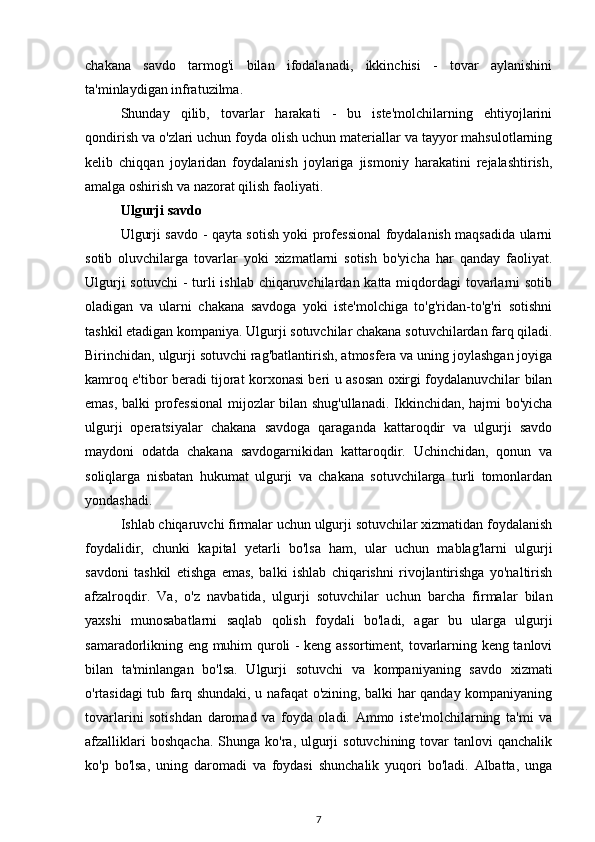 chakana savdo tarmog'i bilan ifodalanadi, ikkinchisi - tovar aylanishini ta'minlaydigan infratuzilma.

Shunday qilib, tovarlar harakati - bu iste'molchilarning ehtiyojlarini qondirish va o'zlari uchun foyda olish uchun materiallar va tayyor mahsulotlarning kelib chiqqan joylaridan foydalanish joylariga jismoniy harakatini rejalashtirish, amalga oshirish va nazorat qilish faoliyati.

Ulgurji savdo

Ulgurji savdo - qayta sotish yoki professional foydalanish maqsadida ularni sotib oluvchilarga tovarlar yoki xizmatlarni sotish bo'yicha har qanday faoliyat. Ulgurji sotuvchi - turli ishlab chiqaruvchilardan katta miqdordagi tovarlarni sotib oladigan va ularni chakana savdoga yoki iste'molchiga to'g'ridan-to'g'ri sotishni tashkil etadigan kompaniya. Ulgurji sotuvchilar chakana sotuvchilardan farq qiladi. Birinchidan, ulgurji sotuvchi rag'batlantirish, atmosfera va uning joylashgan joyiga kamroq e'tibor beradi tijorat korxonasi beri u asosan oxirgi foydalanuvchilar bilan emas, balki professional mijozlar bilan shug'ullanadi. Ikkinchidan, hajmi bo'yicha ulgurji operatsiyalar chakana savdoga qaraganda kattaroqdir va ulgurji savdo maydoni odatda chakana savdogarnikidan kattaroqdir. Uchinchidan, qonun va soliqlarga nisbatan hukumat ulgurji va chakana sotuvchilarga turli tomonlardan yondashadi.

Ishlab chiqaruvchi firmalar uchun ulgurji sotuvchilar xizmatidan foydalanish foydalidir, chunki kapital yetarli bo'lsa ham, ular uchun mablag'larni ulgurji savdoni tashkil etishga emas, balki ishlab chiqarishni rivojlantirishga yo'naltirish afzalroqdir. Va, o'z navbatida, ulgurji sotuvchilar uchun barcha firmalar bilan yaxshi munosabatlarni saqlab qolish foydali bo'ladi, agar bu ularga ulgurji samaradorlikning eng muhim quroli - keng assortiment, tovarlarning keng tanlovi bilan ta'minlangan bo'lsa. Ulgurji sotuvchi va kompaniyaning savdo xizmati o'rtasidagi tub farq shundaki, u nafaqat o'zining, balki har qanday kompaniyaning tovarlarini sotishdan daromad va foyda oladi. Ammo iste'molchilarning ta'mi va afzalliklari boshqacha. Shunga ko'ra, ulgurji sotuvchining tovar tanlovi qanchalik ko'p bo'lsa, uning daromadi va foydasi shunchalik yuqori bo'ladi. Albatta, unga

7